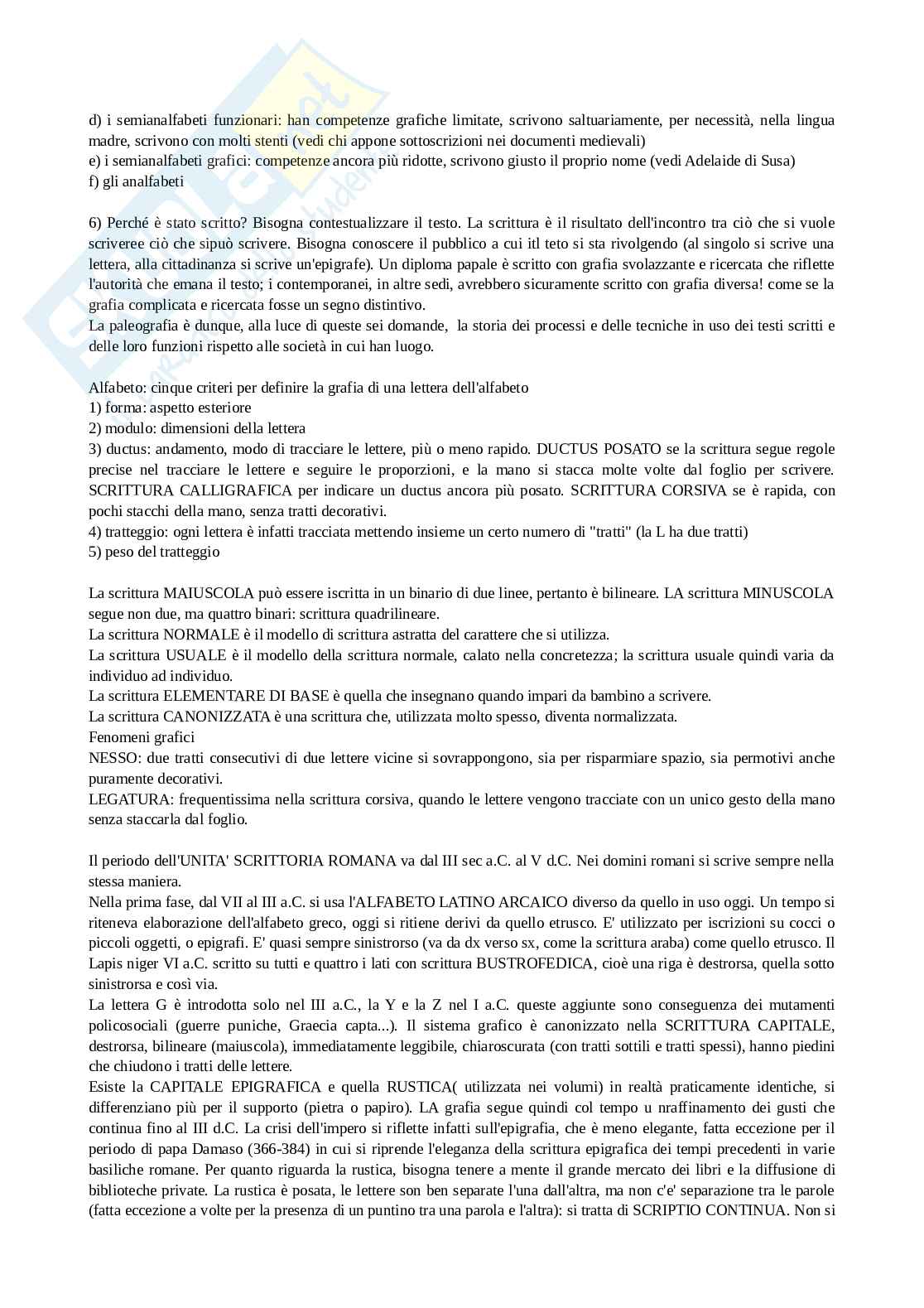 d) i semianalfabeti funzionari: han competenze grafiche limitate, scrivono saltuariamente, per necessità, nella lingua madre, scrivono con molti stenti (vedi chi appone sottoscrizioni nei documenti medievali)
e) i semianalfabeti grafici: competenze ancora più ridotte, scrivono giusto il proprio nome (vedi Adelaide di Susa)
f) gli analfabeti

6) Perché è stato scritto? Bisogna contestualizzare il testo. La scrittura è il risultato dell'incontro tra ciò che si vuole scriveree ciò che sipuò scrivere. Bisogna conoscere il pubblico a cui itl teto si sta rivolgendo (al singolo si scrive una lettera, alla cittadinanza si scrive un'epigrafe). Un diploma papale è scritto con grafia svolazzante e ricercata che riflette l'autorità che emana il testo; i contemporanei, in altre sedi, avrebbero sicuramente scritto con grafia diversa! come se la grafia complicata e ricercata fosse un segno distintivo.
La paleografia è dunque, alla luce di queste sei domande, la storia dei processi e delle tecniche in uso dei testi scritti e delle loro funzioni rispetto alle società in cui han luogo.

Alfabeto: cinque criteri per definire la grafia di una lettera dell'alfabeto
1) forma: aspetto esteriore
2) modulo: dimensioni della lettera
3) ductus: andamento, modo di tracciare le lettere, più o meno rapido. DUCTUS POSATO se la scrittura segue regole precise nel tracciare le lettere e seguire le proporzioni, e la mano si stacca molte volte dal foglio per scrivere. SCRITTURA CALLIGRAFICA per indicare un ductus ancora più posato. SCRITTURA CORSIVA se è rapida, con pochi stacchi della mano, senza tratti decorativi.
4) tratteggio: ogni lettera è infatti tracciata mettendo insieme un certo numero di "tratti" (la L ha due tratti)
5) peso del tratteggio

La scrittura MAIUSCOLA può essere iscritta in un binario di due linee, pertanto è bilineare. LA scrittura MINUSCOLA segue non due, ma quattro binari: scrittura quadrilineare.
La scrittura NORMALE è il modello di scrittura astratta del carattere che si utilizza.
La scrittura USUALE è il modello della scrittura normale, calato nella concretezza; la scrittura usuale quindi varia da individuo ad individuo.
La scrittura ELEMENTARE DI BASE è quella che insegnano quando impari da bambino a scrivere.
La scrittura CANONIZZATA è una scrittura che, utilizzata molto spesso, diventa normalizzata.
Fenomeni grafici
NESSO: due tratti consecutivi di due lettere vicine si sovrappongono, sia per risparmiare spazio, sia permotivi anche puramente decorativi.
LEGATURA: frequentissima nella scrittura corsiva, quando le lettere vengono tracciate con un unico gesto della mano senza staccarla dal foglio.

Il periodo dell'UNITA' SCRITTORIA ROMANA va dal III sec a.C. al V d.C. Nei domini romani si scrive sempre nella stessa maniera.
Nella prima fase, dal VII al III a.C. si usa l'ALFABETO LATINO ARCAICO diverso da quello in uso oggi. Un tempo si riteneva elaborazione dell'alfabeto greco, oggi si ritiene derivi da quello etrusco. E' utilizzato per iscrizioni su cocci o piccoli oggetti, o epigrafi. E' quasi sempre sinistrorso (va da dx verso sx, come la scrittura araba) come quello etrusco. Il Lapis niger VI a.C. scritto su tutti e quattro i lati con scrittura BUSTROFEDICA, cioè una riga è destrorsa, quella sotto sinistrorsa e così via.
La lettera G è introdotta solo nel III a.C., la Y e la Z nel I a.C. queste aggiunte sono conseguenza dei mutamenti policosociali (guerre puniche, Graecia capta...). Il sistema grafico è canonizzato nella SCRITTURA CAPITALE, destrorsa, bilineare (maiuscola), immediatamente leggibile, chiaroscurata (con tratti sottili e tratti spessi), hanno piedini che chiudono i tratti delle lettere.
Esiste la CAPITALE EPIGRAFICA e quella RUSTICA( utilizzata nei volumi) in realtà praticamente identiche, si differenziano più per il supporto (pietra o papiro). LA grafia segue quindi col tempo u nraffinamento dei gusti che continua fino al III d.C. La crisi dell'impero si riflette infatti sull'epigrafia, che è meno elegante, fatta eccezione per il periodo di papa Damaso (366-384) in cui si riprende l'eleganza della scrittura epigrafica dei tempi precedenti in varie basiliche romane. Per quanto riguarda la rustica, bisogna tenere a mente il grande mercato dei libri e la diffusione di biblioteche private. La rustica è posata, le lettere son ben separate l'una dall'altra, ma non c'e' separazione tra le parole (fatta eccezione a volte per la presenza di un puntino tra una parola e l'altra): si tratta di SCRIPTIO CONTINUA. Non si